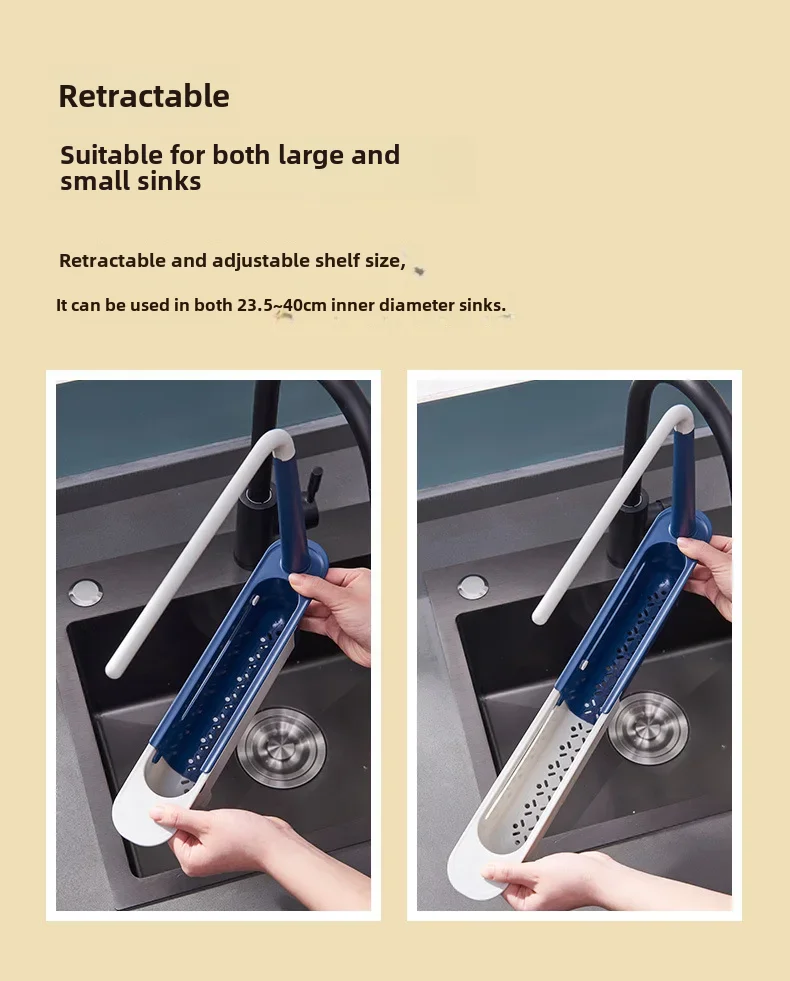 Retractable

Suitable for both large and small sinks

Retractable and adjustable shelf size,

It can be used in both 23.5~40cm inner diameter sinks.